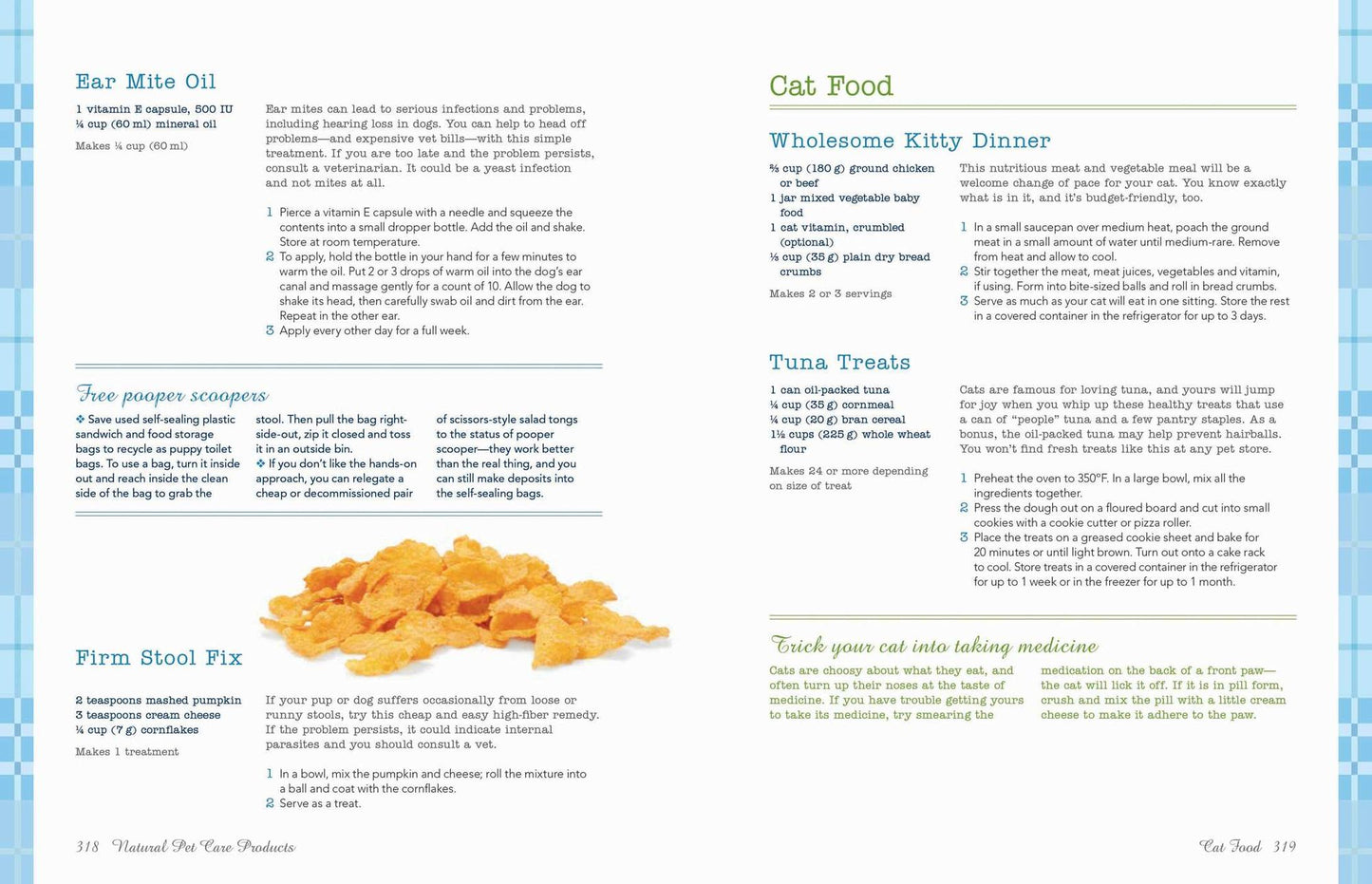 Ear Mite Oil

1 vitamin E capsule, 500 IU
¼ cup (60 ml) mineral oil

Makes ¼ cup (60 ml)

Ear mites can lead to serious infections and problems, including hearing loss in dogs. You can help to head off problems—and expensive vet bills—with this simple treatment. If you are too late and the problem persists, consult a veterinarian. It could be a yeast infection and not mites at all.

1 Pierce a vitamin E capsule with a needle and squeeze the contents into a small dropper bottle. Add the oil and shake. Store at room temperature.
2 To apply, hold the bottle in your hand for a few minutes to warm the oil. Put 2 or 3 drops of warm oil into the dog's ear canal and massage gently for a count of 10. Allow the dog to shake its head, then carefully swab oil and dirt from the ear. Repeat in the other ear.
3 Apply every other day for a full week.

Free pooper scoopers

❖ Save used self-sealing plastic sandwich and food storage bags to recycle as puppy toilet bags. To use a bag, turn it inside out and reach inside the clean side of the bag to grab the stool. Then pull the bag right-side-out, zip it closed and toss it in an outside bin.
❖ If you don't like the hands-on approach, you can relegate a cheap or decommissioned pair of scissors-style salad tongs to the status of pooper scooper—they work better than the real thing, and you can still make deposits into the self-sealing bags.

Firm Stool Fix

2 teaspoons mashed pumpkin
3 teaspoons cream cheese
¼ cup (7 g) cornflakes

Makes 1 treatment

If your pup or dog suffers occasionally from loose or runny stools, try this cheap and easy high-fiber remedy. If the problem persists, it could indicate internal parasites and you should consult a vet.

1 In a bowl, mix the pumpkin and cheese; roll the mixture into a ball and coat with the cornflakes.
2 Serve as a treat.

318 Natural Pet Care Products

Cat Food

Wholesome Kitty Dinner

⅔ cup (180 g) ground chicken or beef
1 jar mixed vegetable baby food
1 cat vitamin, crumbled (optional)
⅓ cup (35 g) plain dry bread crumbs

Makes 2 or 3 servings

This nutritious meat and vegetable meal will be a welcome change of pace for your cat. You know exactly what is in it, and it's budget-friendly, too.

1 In a small saucepan over medium heat, poach the ground meat in a small amount of water until medium-rare. Remove from heat and allow to cool.
2 Stir together the meat, meat juices, vegetables and vitamin, if using. Form into bite-sized balls and roll in bread crumbs.
3 Serve as much as your cat will eat in one sitting. Store the rest in a covered container in the refrigerator for up to 3 days.

Tuna Treats

1 can oil-packed tuna
¼ cup (35 g) cornmeal
¼ cup (20 g) bran cereal
1½ cups (225 g) whole wheat flour

Makes 24 or more depending on size of treat

Cats are famous for loving tuna, and yours will jump for joy when you whip up these healthy treats that use a can of "people" tuna and a few pantry staples. As a bonus, the oil-packed tuna may help prevent hairballs. You won't find fresh treats like this at any pet store.

1 Preheat the oven to 350°F. In a large bowl, mix all the ingredients together.
2 Press the dough out on a floured board and cut into small cookies with a cookie cutter or pizza roller.
3 Place the treats on a greased cookie sheet and bake for 20 minutes or until light brown. Turn out onto a cake rack to cool. Store treats in a covered container in the refrigerator for up to 1 week or in the freezer for up to 1 month.

Trick your cat into taking medicine

Cats are choosy about what they eat, and often turn up their noses at the taste of medicine. If you have trouble getting yours to take its medicine, try smearing the medication on the back of a front paw—the cat will lick it off. If it is in pill form, crush and mix the pill with a little cream cheese to make it adhere to the paw.

Cat Food 319